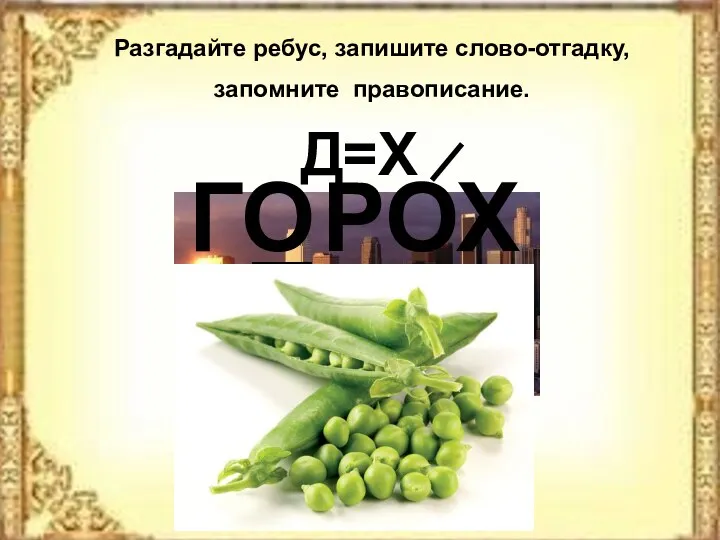 Разгадайте ребус, запишите слово-отгадку,

запомните правописание.

Д=Х

ГОРОХ